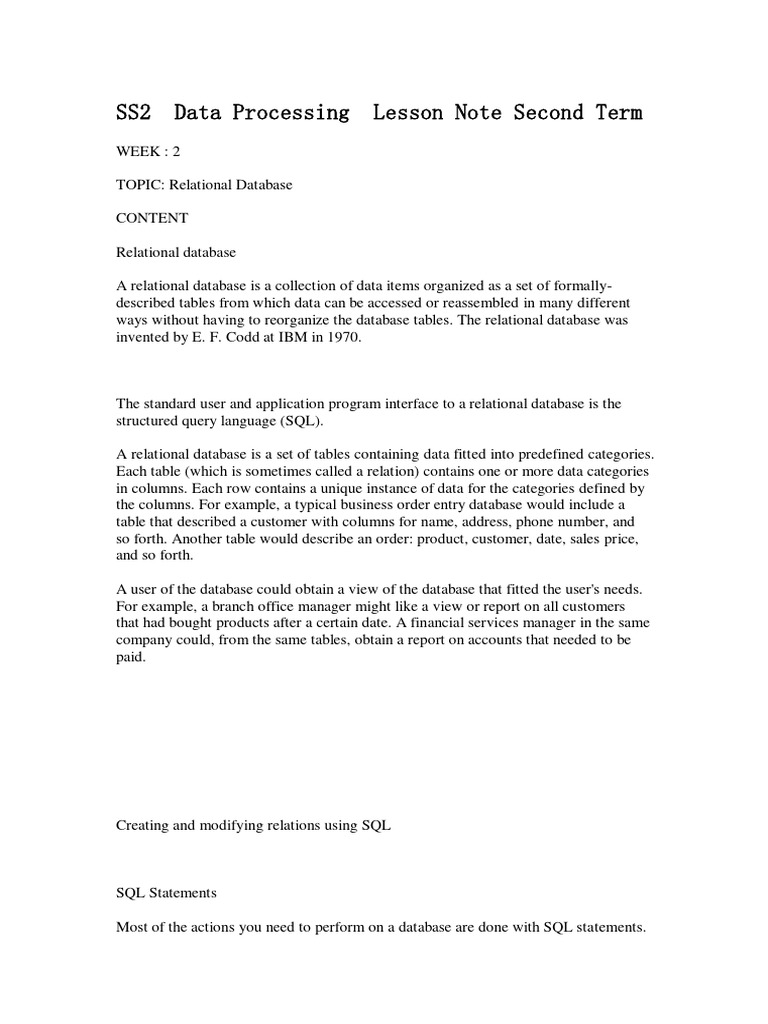 SS2 Data Processing Lesson Note Second Term

WEEK : 2

TOPIC: Relational Database

CONTENT

Relational database

A relational database is a collection of data items organized as a set of formally-described tables from which data can be accessed or reassembled in many different ways without having to reorganize the database tables. The relational database was invented by E. F. Codd at IBM in 1970.

The standard user and application program interface to a relational database is the structured query language (SQL).

A relational database is a set of tables containing data fitted into predefined categories. Each table (which is sometimes called a relation) contains one or more data categories in columns. Each row contains a unique instance of data for the categories defined by the columns. For example, a typical business order entry database would include a table that described a customer with columns for name, address, phone number, and so forth. Another table would describe an order: product, customer, date, sales price, and so forth.

A user of the database could obtain a view of the database that fitted the user's needs. For example, a branch office manager might like a view or report on all customers that had bought products after a certain date. A financial services manager in the same company could, from the same tables, obtain a report on accounts that needed to be paid.

Creating and modifying relations using SQL

SQL Statements

Most of the actions you need to perform on a database are done with SQL statements.